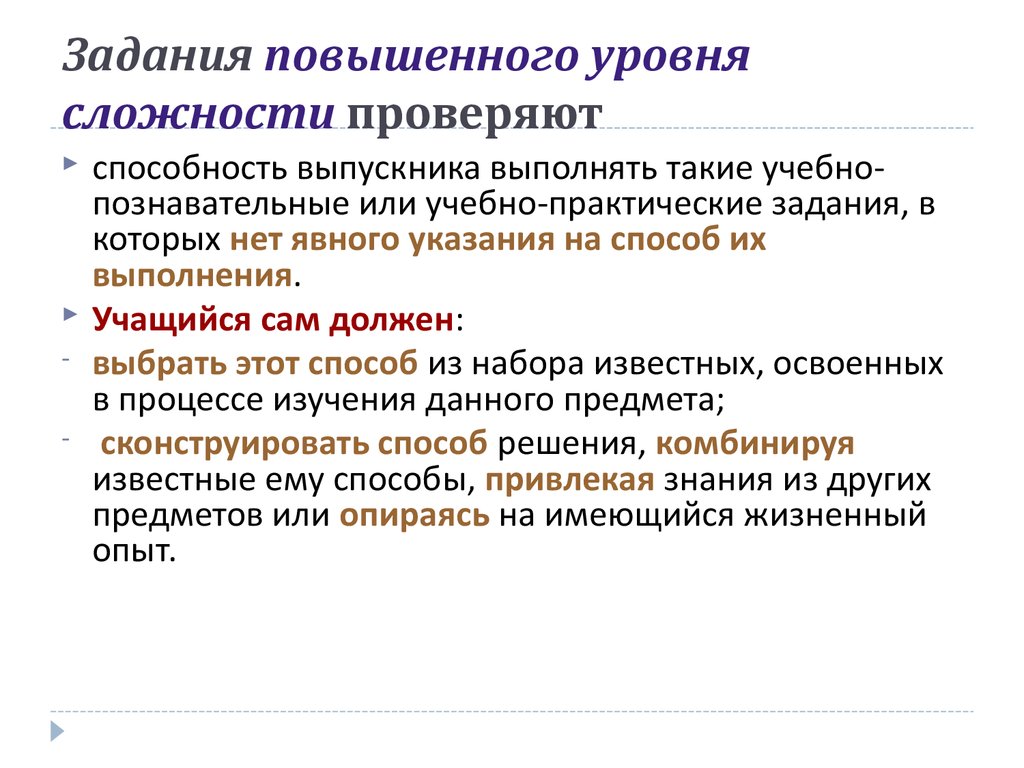 Задания повышенного уровня сложности проверяют

способность выпускника выполнять такие учебно-познавательные или учебно-практические задания, в которых нет явного указания на способ их выполнения.

Учащийся сам должен:

- выбрать этот способ из набора известных, освоенных в процессе изучения данного предмета;

- сконструировать способ решения, комбинируя известные ему способы, привлекая знания из других предметов или опираясь на имеющийся жизненный опыт.